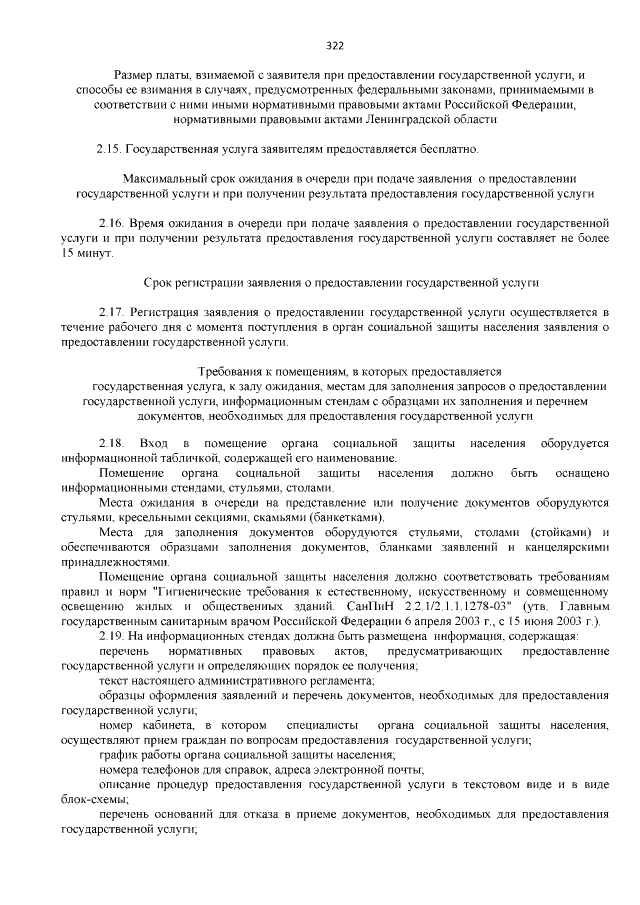 322

Размер платы, взимаемой с заявителя при предоставлении государственной услуги, и способы ее взимания в случаях, предусмотренных федеральными законами, принимаемыми в соответствии с ними иными нормативными правовыми актами Российской Федерации, нормативными правовыми актами Ленинградской области

2.15. Государственная услуга заявителям предоставляется бесплатно.

Максимальный срок ожидания в очереди при подаче заявления о предоставлении государственной услуги и при получении результата предоставления государственной услуги

2.16. Время ожидания в очереди при подаче заявления о предоставлении государственной услуги и при получении результата предоставления государственной услуги составляет не более 15 минут.

Срок регистрации заявления о предоставлении государственной услуги

2.17. Регистрация заявления о предоставлении государственной услуги осуществляется в течение рабочего дня с момента поступления в орган социальной защиты населения заявления о предоставлении государственной услуги.

Требования к помещениям, в которых предоставляется государственная услуга, к залу ожидания, местам для заполнения запросов о предоставлении государственной услуги, информационным стендам с образцами их заполнения и перечнем документов, необходимых для предоставления государственной услуги

2.18. Вход в помещение органа социальной защиты населения оборудуется информационной табличкой, содержащей его наименование.

Помещение органа социальной защиты населения должно быть оснащено информационными стендами, стульями, столами.

Места ожидания в очереди на представление или получение документов оборудуются стульями, кресельными секциями, скамьями (банкетками).

Места для заполнения документов оборудуются стульями, столами (стойками) и обеспечиваются образцами заполнения документов, бланками заявлений и канцелярскими принадлежностями.

Помещение органа социальной защиты населения должно соответствовать требованиям правил и норм "Гигиенические требования к естественному, искусственному и совмещенному освещению жилых и общественных зданий. СанПиН 2.2.1/2.1.1.1278-03" (утв. Главным государственным санитарным врачом Российской Федерации 6 апреля 2003 г., с 15 июня 2003 г.).

2.19. На информационных стендах должна быть размещена информация, содержащая:

перечень нормативных правовых актов, предусматривающих предоставление государственной услуги и определяющих порядок ее получения;

текст настоящего административного регламента;

образцы оформления заявлений и перечень документов, необходимых для предоставления государственной услуги;

номер кабинета, в котором специалисты органа социальной защиты населения, осуществляют прием граждан по вопросам предоставления государственной услуги;

график работы органа социальной защиты населения;

номера телефонов для справок, адреса электронной почты;

описание процедур предоставления государственной услуги в текстовом виде и в виде блок-схемы;

перечень оснований для отказа в приеме документов, необходимых для предоставления государственной услуги;